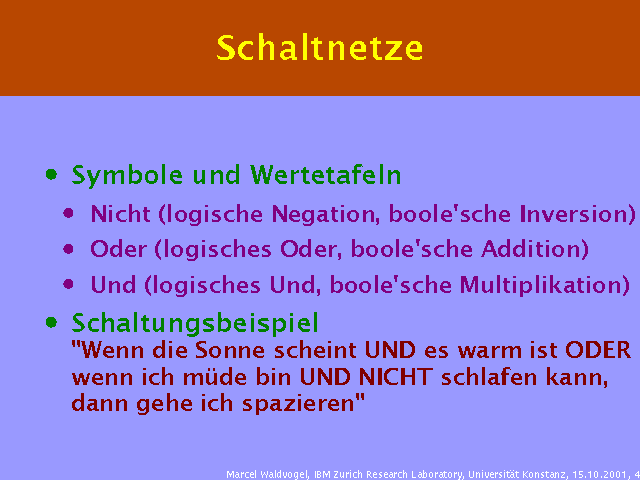 Schaltnetze

• Symbole und Wertetafeln
  • Nicht (logische Negation, boole'sche Inversion)
  • Oder (logisches Oder, boole'sche Addition)
  • Und (logisches Und, boole'sche Multiplikation)

• Schaltungsbeispiel
"Wenn die Sonne scheint UND es warm ist ODER wenn ich müde bin UND NICHT schlafen kann, dann gehe ich spazieren"

Marcel Waldvogel, IBM Zurich Research Laboratory, Universität Konstanz, 15.10.2001, 4